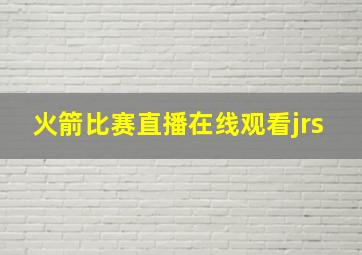 火箭比赛直播在线观看jrs